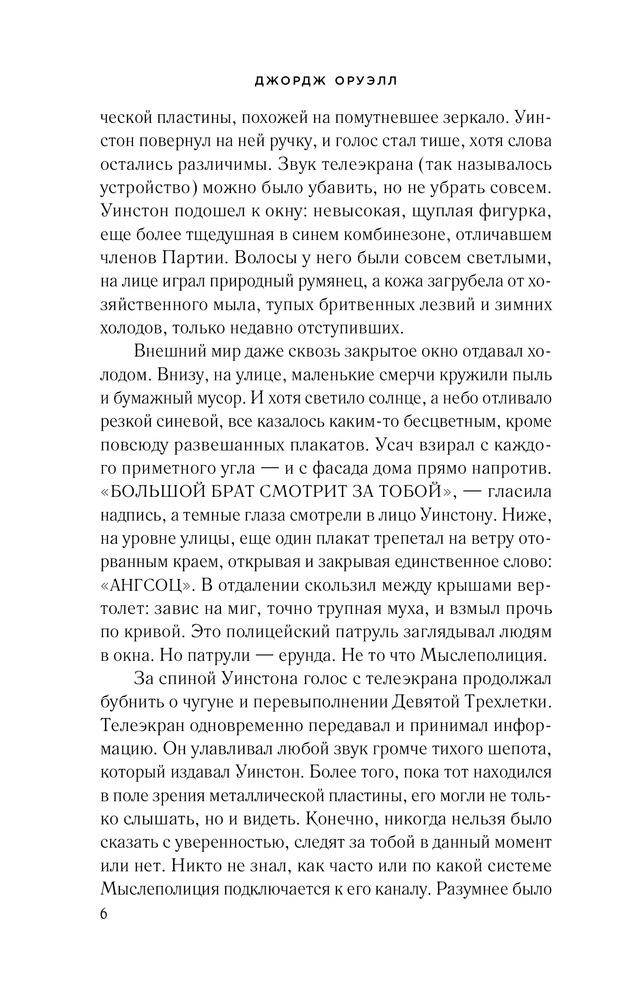 ДЖОРДЖ ОРУЭЛЛ

ческой пластины, похожей на помутневшее зеркало. Уинстон повернул на ней ручку, и голос стал тише, хотя слова остались различимы. Звук телеэкрана (так называлось устройство) можно было убавить, но не убрать совсем. Уинстон подошел к окну: невысокая, щуплая фигурка, еще более тщедушная в синем комбинезоне, отличавшем членов Партии. Волосы у него были совсем светлыми, на лице играл природный румянец, а кожа загрубела от хозяйственного мыла, тупых бритвенных лезвий и зимних холодов, только недавно отступивших.

Внешний мир даже сквозь закрытое окно отдавал холодом. Внизу, на улице, маленькие смерчи кружили пыль и бумажный мусор. И хотя светило солнце, а небо отливало резкой синевой, все казалось каким-то бесцветным, кроме повсюду развешанных плакатов. Усач взирал с каждого приметного угла — и с фасада дома прямо напротив. «БОЛЬШОЙ БРАТ СМОТРИТ ЗА ТОБОЙ», — гласила надпись, а темные глаза смотрели в лицо Уинстону. Ниже, на уровне улицы, еще один плакат трепетал на ветру оторванным краем, открывая и закрывая единственное слово: «АНГСОЦ». В отдалении скользил между крышами вертолет: завис на миг, точно трупная муха, и взмыл прочь по кривой. Это полицейский патруль заглядывал людям в окна. Но патрули — ерунда. Не то что Мыслеполиция.

За спиной Уинстона голос с телеэкрана продолжал бубнить о чугуне и перевыполнении Девятой Трехлетки. Телеэкран одновременно передавал и принимал информацию. Он улавливал любой звук громче тихого шепота, который издавал Уинстон. Более того, пока тот находился в поле зрения металлической пластины, его могли не только слышать, но и видеть. Конечно, никогда нельзя было сказать с уверенностью, следят за тобой в данный момент или нет. Никто не знал, как часто или по какой системе Мыслеполиция подключается к его каналу. Разумнее было

6